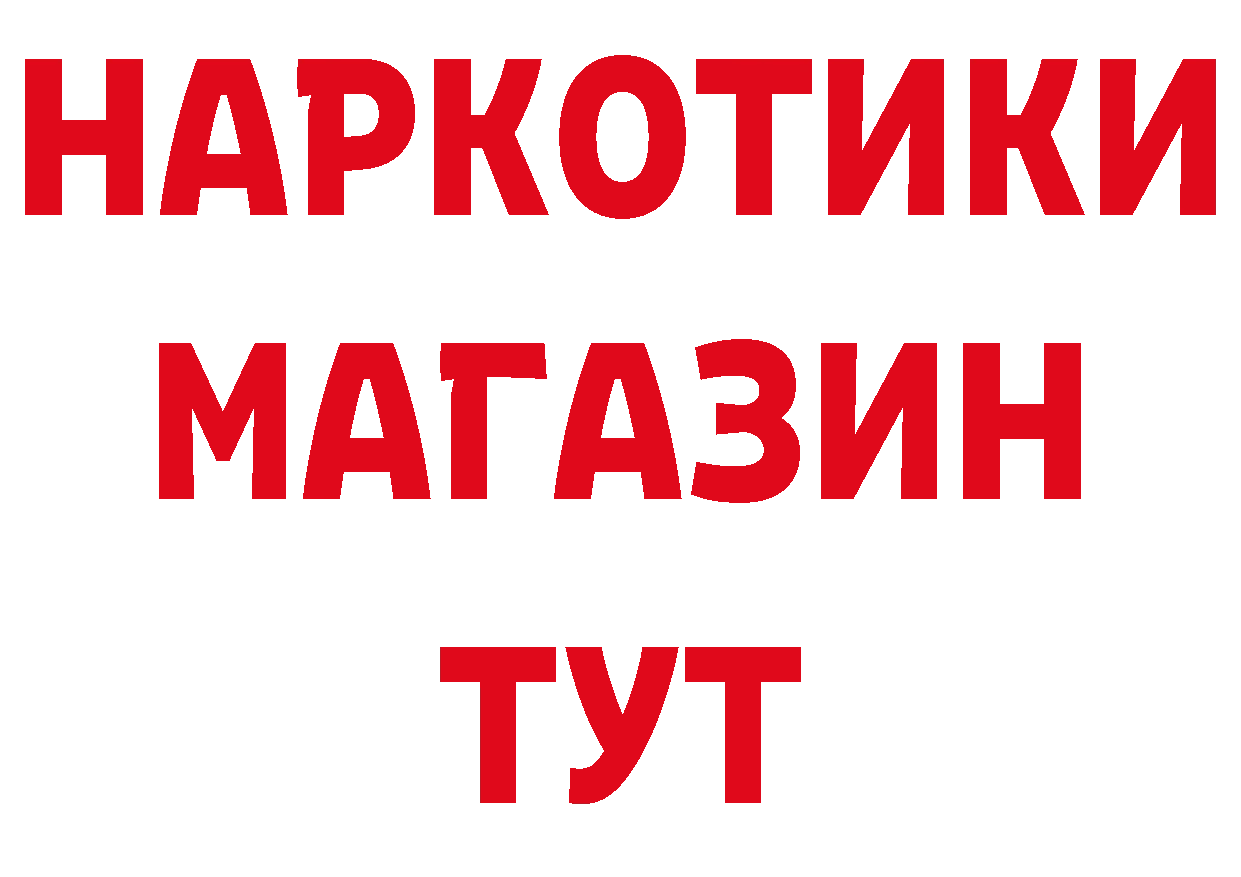 НАРКОТИКИ
МАГАЗИН
ТУТ